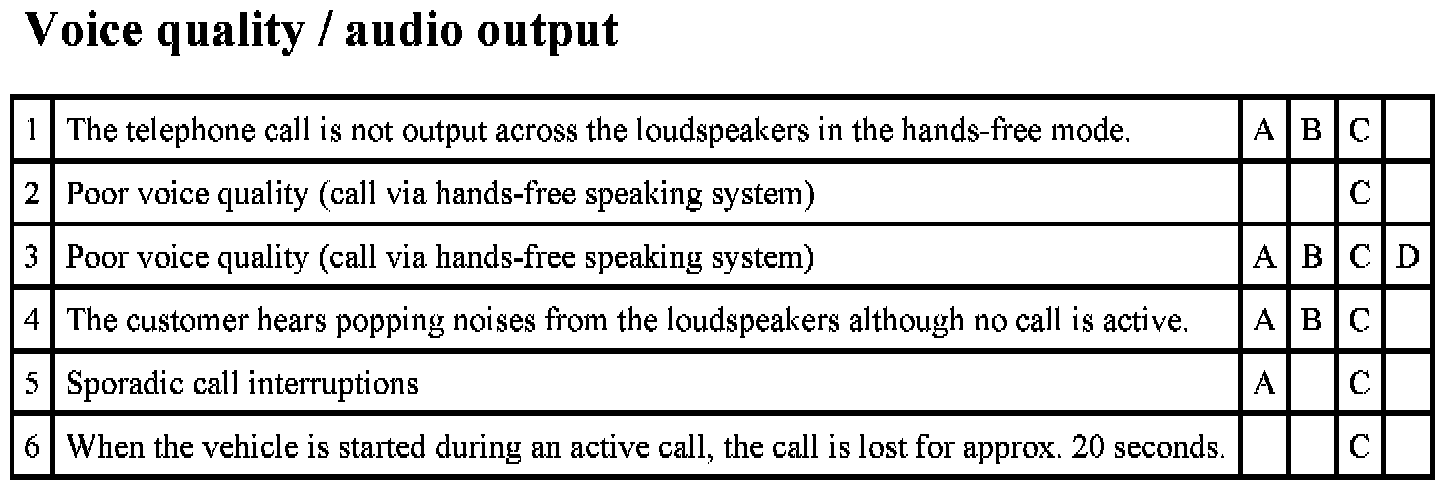 Voice quality / audio output

| 1 | The telephone call is not output across the loudspeakers in the hands-free mode. | A | B | C |  |
|---|---|---|---|---|---|
| 2 | Poor voice quality (call via hands-free speaking system) |  |  | C |  |
| 3 | Poor voice quality (call via hands-free speaking system) | A | B | C | D |
| 4 | The customer hears popping noises from the loudspeakers although no call is active. | A | B | C |  |
| 5 | Sporadic call interruptions | A |  | C |  |
| 6 | When the vehicle is started during an active call, the call is lost for approx. 20 seconds. |  |  | C |  |